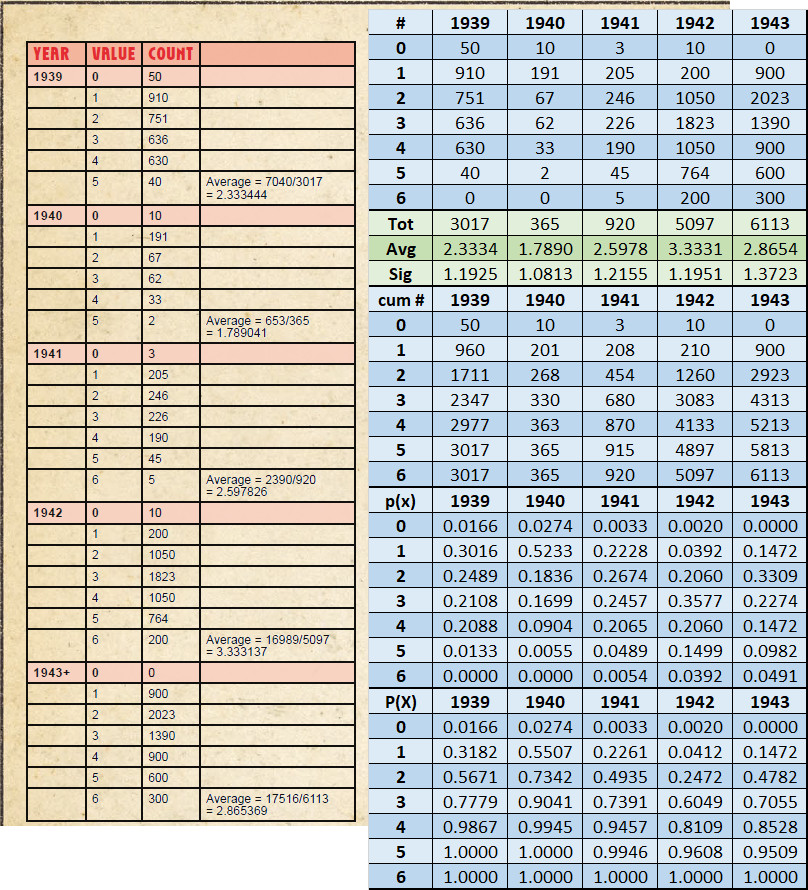 | YEAR | VALUE | COUNT | |
|---|---|---|---|
| 1939 | 0 | 50 | |
| | 1 | 910 | |
| | 2 | 751 | |
| | 3 | 636 | |
| | 4 | 630 | |
| | 5 | 40 | Average = 7040/3017 = 2.333444 |
| 1940 | 0 | 10 | |
| | 1 | 191 | |
| | 2 | 67 | |
| | 3 | 62 | |
| | 4 | 33 | |
| | 5 | 2 | Average = 653/365 = 1.789041 |
| 1941 | 0 | 3 | |
| | 1 | 205 | |
| | 2 | 246 | |
| | 3 | 226 | |
| | 4 | 190 | |
| | 5 | 45 | |
| | 6 | 5 | Average = 2390/920 = 2.597826 |
| 1942 | 0 | 10 | |
| | 1 | 200 | |
| | 2 | 1050 | |
| | 3 | 1823 | |
| | 4 | 1050 | |
| | 5 | 764 | |
| | 6 | 200 | Average = 16989/5097 = 3.333137 |
| 1943+ | 0 | 0 | |
| | 1 | 900 | |
| | 2 | 2023 | |
| | 3 | 1390 | |
| | 4 | 900 | |
| | 5 | 600 | |
| | 6 | 300 | Average = 17516/6113 = 2.865369 |

| # | 1939 | 1940 | 1941 | 1942 | 1943 |
|---|---|---|---|---|---|
| 0 | 50 | 10 | 3 | 10 | 0 |
| 1 | 910 | 191 | 205 | 200 | 900 |
| 2 | 751 | 67 | 246 | 1050 | 2023 |
| 3 | 636 | 62 | 226 | 1823 | 1390 |
| 4 | 630 | 33 | 190 | 1050 | 900 |
| 5 | 40 | 2 | 45 | 764 | 600 |
| 6 | 0 | 0 | 5 | 200 | 300 |
| Tot | 3017 | 365 | 920 | 5097 | 6113 |
| Avg | 2.3334 | 1.7890 | 2.5978 | 3.3331 | 2.8654 |
| Sig | 1.1925 | 1.0813 | 1.2155 | 1.1951 | 1.3723 |
| cum # | 1939 | 1940 | 1941 | 1942 | 1943 |
| 0 | 50 | 10 | 3 | 10 | 0 |
| 1 | 960 | 201 | 208 | 210 | 900 |
| 2 | 1711 | 268 | 454 | 1260 | 2923 |
| 3 | 2347 | 330 | 680 | 3083 | 4313 |
| 4 | 2977 | 363 | 870 | 4133 | 5213 |
| 5 | 3017 | 365 | 915 | 4897 | 5813 |
| 6 | 3017 | 365 | 920 | 5097 | 6113 |
| p(x) | 1939 | 1940 | 1941 | 1942 | 1943 |
| 0 | 0.0166 | 0.0274 | 0.0033 | 0.0020 | 0.0000 |
| 1 | 0.3016 | 0.5233 | 0.2228 | 0.0392 | 0.1472 |
| 2 | 0.2489 | 0.1836 | 0.2674 | 0.2060 | 0.3309 |
| 3 | 0.2108 | 0.1699 | 0.2457 | 0.3577 | 0.2274 |
| 4 | 0.2088 | 0.0904 | 0.2065 | 0.2060 | 0.1472 |
| 5 | 0.0133 | 0.0055 | 0.0489 | 0.1499 | 0.0982 |
| 6 | 0.0000 | 0.0000 | 0.0054 | 0.0392 | 0.0491 |
| P(X) | 1939 | 1940 | 1941 | 1942 | 1943 |
| 0 | 0.0166 | 0.0274 | 0.0033 | 0.0020 | 0.0000 |
| 1 | 0.3182 | 0.5507 | 0.2261 | 0.0412 | 0.1472 |
| 2 | 0.5671 | 0.7342 | 0.4935 | 0.2472 | 0.4782 |
| 3 | 0.7779 | 0.9041 | 0.7391 | 0.6049 | 0.7055 |
| 4 | 0.9867 | 0.9945 | 0.9457 | 0.8109 | 0.8528 |
| 5 | 1.0000 | 1.0000 | 0.9946 | 0.9608 | 0.9509 |
| 6 | 1.0000 | 1.0000 | 1.0000 | 1.0000 | 1.0000 |